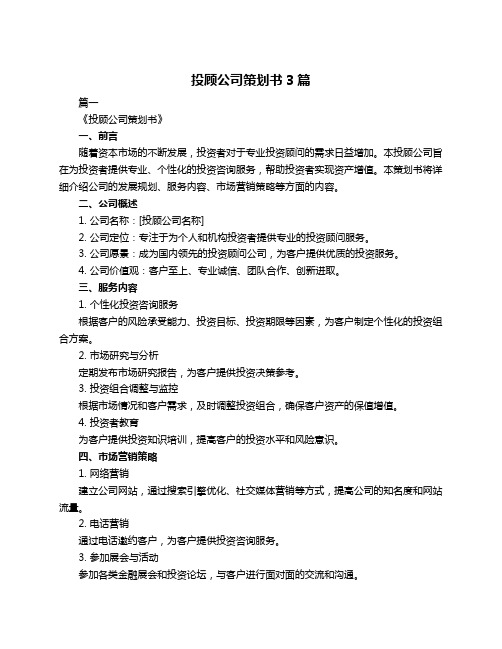 投顾公司策划书 3 篇

篇一

《投顾公司策划书》

一、前言

随着资本市场的不断发展，投资者对于专业投资顾问的需求日益增加。本投顾公司旨在为投资者提供专业、个性化的投资咨询服务，帮助投资者实现资产增值。本策划书将详细介绍公司的发展规划、服务内容、市场营销策略等方面的内容。

二、公司概述

1. 公司名称：[投顾公司名称]

2. 公司定位：专注于为个人和机构投资者提供专业的投资顾问服务。

3. 公司愿景：成为国内领先的投资顾问公司，为客户提供优质的投资服务。

4. 公司价值观：客户至上、专业诚信、团队合作、创新进取。

三、服务内容

1. 个性化投资咨询服务

根据客户的风险承受能力、投资目标、投资期限等因素，为客户制定个性化的投资组合方案。

2. 市场研究与分析

定期发布市场研究报告，为客户提供投资决策参考。

3. 投资组合调整与监控

根据市场情况和客户需求，及时调整投资组合，确保客户资产的保值增值。

4. 投资者教育

为客户提供投资知识培训，提高客户的投资水平和风险意识。

四、市场营销策略

1. 网络营销

建立公司网站，通过搜索引擎优化、社交媒体营销等方式，提高公司的知名度和网站流量。

2. 电话营销

通过电话邀约客户，为客户提供投资咨询服务。

3. 参加展会与活动

参加各类金融展会和投资论坛，与客户进行面对面的交流和沟通。